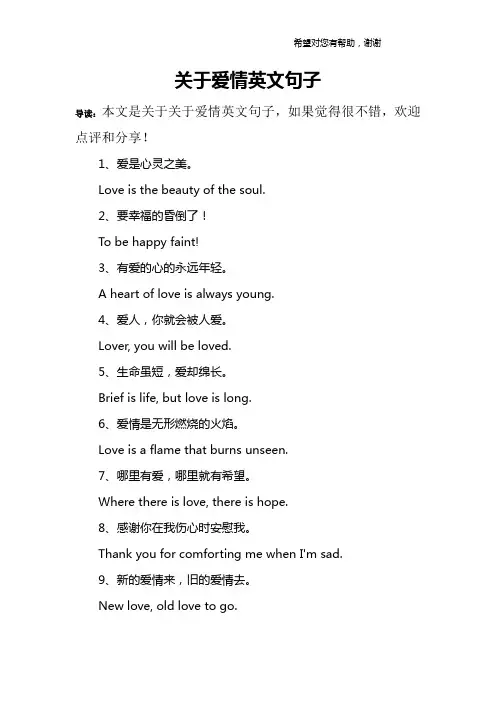 希望对您有帮助，谢谢

关于爱情英文句子

导读：本文是关于关于爱情英文句子，如果觉得很不错，欢迎点评和分享！

1、爱是心灵之美。

Love is the beauty of the soul.

2、要幸福的昏倒了！

To be happy faint!

3、有爱的心的永远年轻。

A heart of love is always young.

4、爱人，你就会被人爱。

Lover, you will be loved.

5、生命虽短，爱却绵长。

Brief is life, but love is long.

6、爱情是无形燃烧的火焰。

Love is a flame that burns unseen.

7、哪里有爱，哪里就有希望。

Where there is love, there is hope.

8、感谢你在我伤心时安慰我。

Thank you for comforting me when I'm sad.

9、新的爱情来，旧的爱情去。

New love, old love to go.